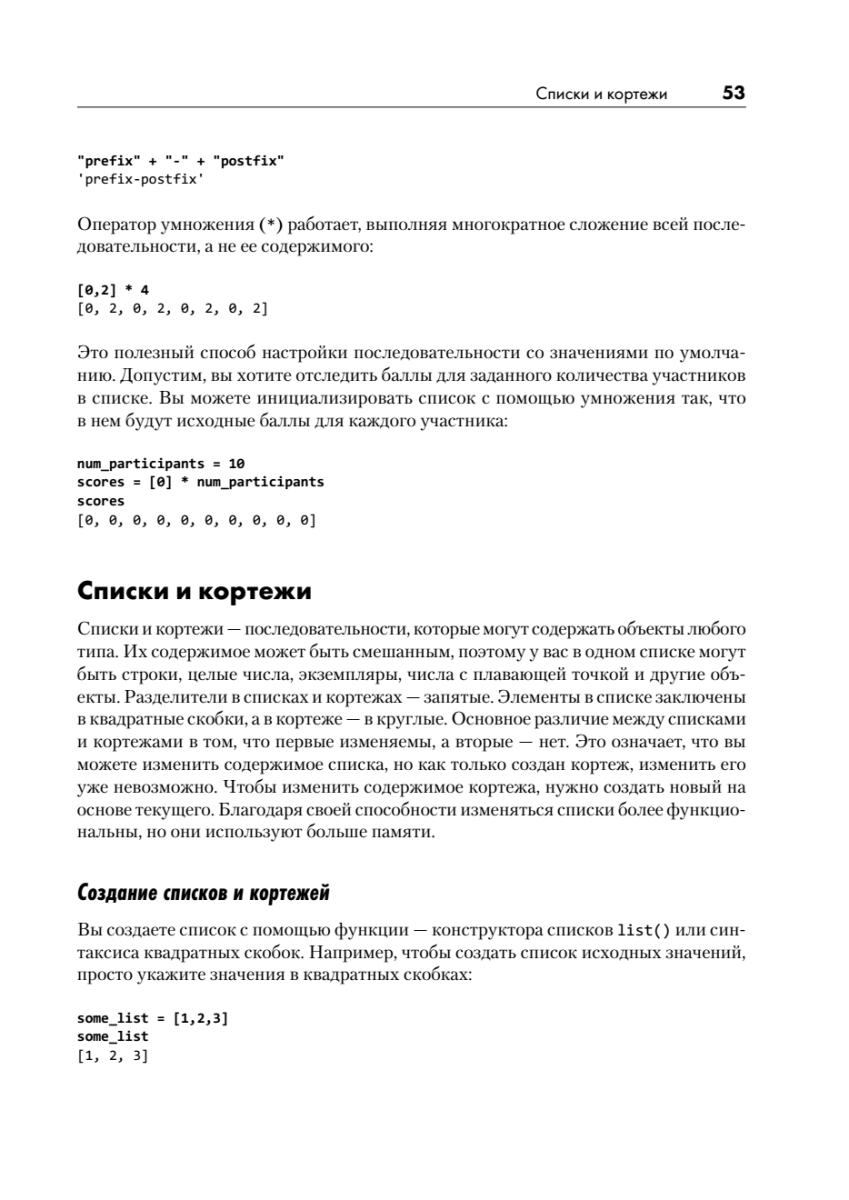 Списки и кортежи 53

"prefix" + "-" + "postfix"
'prefix-postfix'

Оператор умножения (*) работает, выполняя многократное сложение всей последовательности, а не ее содержимого:

[0,2] * 4
[0, 2, 0, 2, 0, 2, 0, 2]

Это полезный способ настройки последовательности со значениями по умолчанию. Допустим, вы хотите отследить баллы для заданного количества участников в списке. Вы можете инициализировать список с помощью умножения так, что в нем будут исходные баллы для каждого участника:

num_participants = 10
scores = [0] * num_participants
scores
[0, 0, 0, 0, 0, 0, 0, 0, 0, 0]

Списки и кортежи

Списки и кортежи — последовательности, которые могут содержать объекты любого типа. Их содержимое может быть смешанным, поэтому у вас в одном списке могут быть строки, целые числа, экземпляры, числа с плавающей точкой и другие объекты. Разделители в списках и кортежах — запятые. Элементы в списке заключены в квадратные скобки, а в кортеже — в круглые. Основное различие между списками и кортежами в том, что первые изменяемы, а вторые — нет. Это означает, что вы можете изменить содержимое списка, но как только создан кортеж, изменить его уже невозможно. Чтобы изменить содержимое кортежа, нужно создать новый на основе текущего. Благодаря своей способности изменяться списки более функциональны, но они используют больше памяти.

Создание списков и кортежей

Вы создаете список с помощью функции — конструктора списков list() или синтаксиса квадратных скобок. Например, чтобы создать список исходных значений, просто укажите значения в квадратных скобках:

some_list = [1,2,3]
some_list
[1, 2, 3]